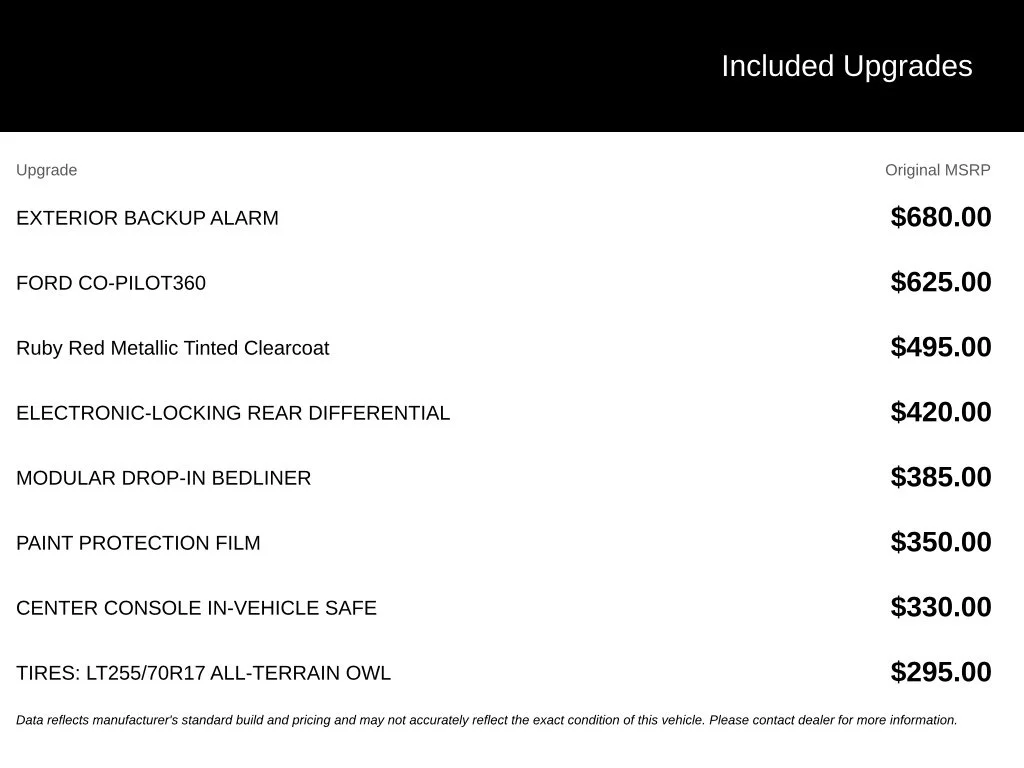 Included Upgrades

| Upgrade | Original MSRP |
|---|---|
| EXTERIOR BACKUP ALARM | $680.00 |
| FORD CO-PILOT360 | $625.00 |
| Ruby Red Metallic Tinted Clearcoat | $495.00 |
| ELECTRONIC-LOCKING REAR DIFFERENTIAL | $420.00 |
| MODULAR DROP-IN BEDLINER | $385.00 |
| PAINT PROTECTION FILM | $350.00 |
| CENTER CONSOLE IN-VEHICLE SAFE | $330.00 |
| TIRES: LT255/70R17 ALL-TERRAIN OWL | $295.00 |

Data reflects manufacturer's standard build and pricing and may not accurately reflect the exact condition of this vehicle. Please contact dealer for more information.